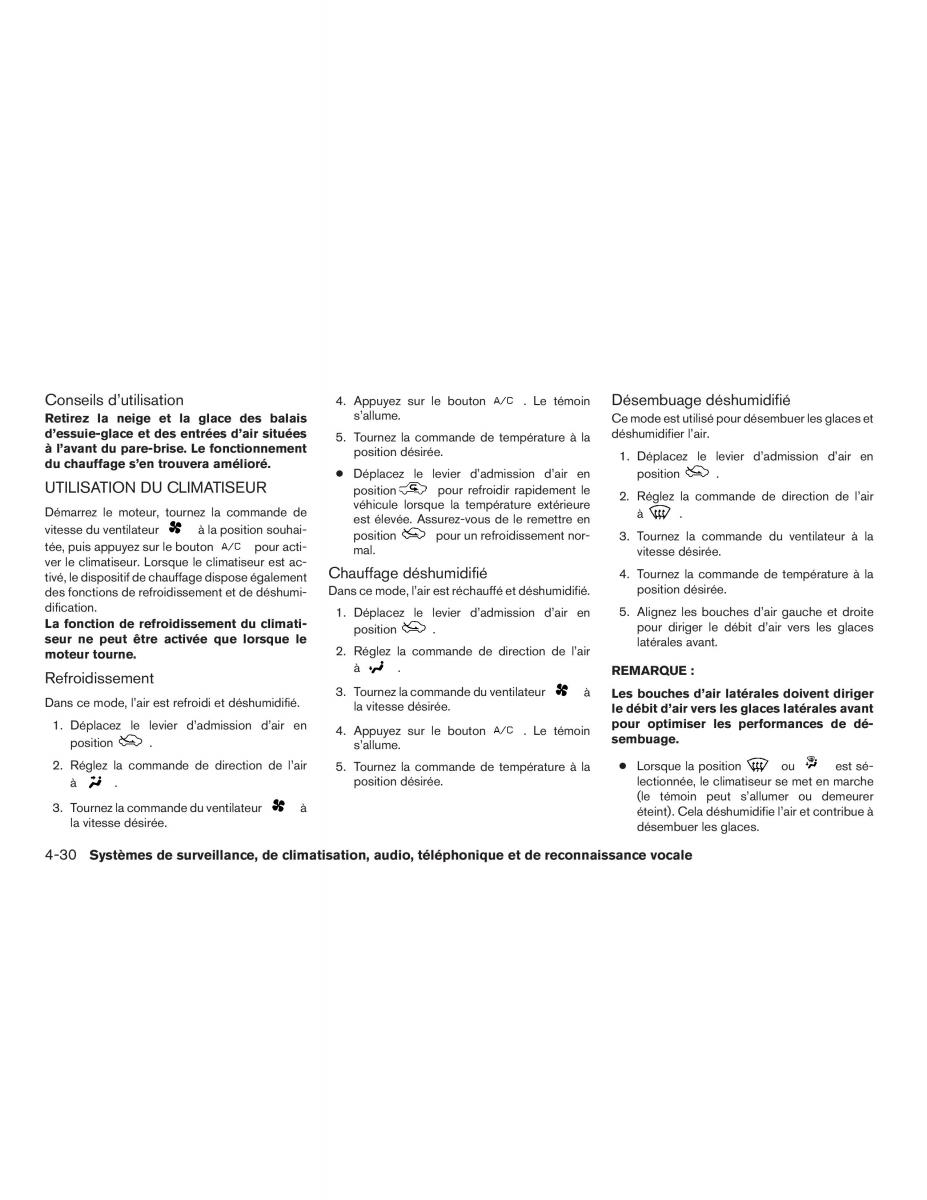 Conseils d'utilisation

**Retirez la neige et la glace des balais d'essuie-glace et des entrées d'air situées à l'avant du pare-brise. Le fonctionnement du chauffage s'en trouvera amélioré.**

UTILISATION DU CLIMATISEUR

Démarrez le moteur, tournez la commande de vitesse du ventilateur à la position souhaitée, puis appuyez sur le bouton A/C pour activer le climatiseur. Lorsque le climatiseur est activé, le dispositif de chauffage dispose également des fonctions de refroidissement et de déshumidification.

**La fonction de refroidissement du climatiseur ne peut être activée que lorsque le moteur tourne.**

Refroidissement

Dans ce mode, l'air est refroidi et déshumidifié.

1. Déplacez le levier d'admission d'air en position .
2. Réglez la commande de direction de l'air à .
3. Tournez la commande du ventilateur à la vitesse désirée.
4. Appuyez sur le bouton A/C . Le témoin s'allume.
5. Tournez la commande de température à la position désirée.

● Déplacez le levier d'admission d'air en position pour refroidir rapidement le véhicule lorsque la température extérieure est élevée. Assurez-vous de le remettre en position pour un refroidissement normal.

Chauffage déshumidifié

Dans ce mode, l'air est réchauffé et déshumidifié.

1. Déplacez le levier d'admission d'air en position .
2. Réglez la commande de direction de l'air à .
3. Tournez la commande du ventilateur à la vitesse désirée.
4. Appuyez sur le bouton A/C . Le témoin s'allume.
5. Tournez la commande de température à la position désirée.

Désembuage déshumidifié

Ce mode est utilisé pour désembuer les glaces et déshumidifier l'air.

1. Déplacez le levier d'admission d'air en position .
2. Réglez la commande de direction de l'air à .
3. Tournez la commande du ventilateur à la vitesse désirée.
4. Tournez la commande de température à la position désirée.
5. Alignez les bouches d'air gauche et droite pour diriger le débit d'air vers les glaces latérales avant.

**REMARQUE :**

**Les bouches d'air latérales doivent diriger le débit d'air vers les glaces latérales avant pour optimiser les performances de désembuage.**

● Lorsque la position ou est sélectionnée, le climatiseur se met en marche (le témoin peut s'allumer ou demeurer éteint). Cela déshumidifie l'air et contribue à désembuer les glaces.

4-30 **Systèmes de surveillance, de climatisation, audio, téléphonique et de reconnaissance vocale**